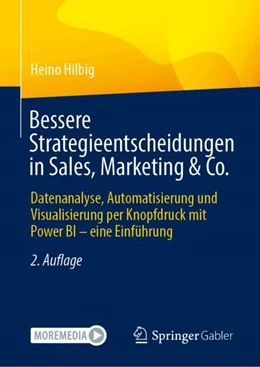 Heino Hilbig

Bessere Strategieentscheidungen in Sales, Marketing & Co.

Datenanalyse, Automatisierung und Visualisierung per Knopfdruck mit Power BI – eine Einführung

2. Auflage

MOREMEDIA

Springer Gabler